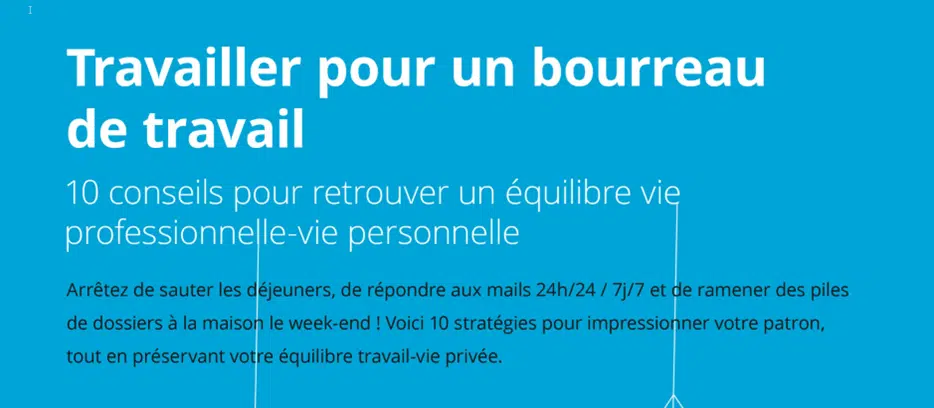 Travailler pour un bourreau de travail

10 conseils pour retrouver un équilibre vie professionnelle-vie personnelle

Arrêtez de sauter les déjeuners, de répondre aux mails 24h/24 / 7j/7 et de ramener des piles de dossiers à la maison le week-end ! Voici 10 stratégies pour impressionner votre patron, tout en préservant votre équilibre travail-vie privée.